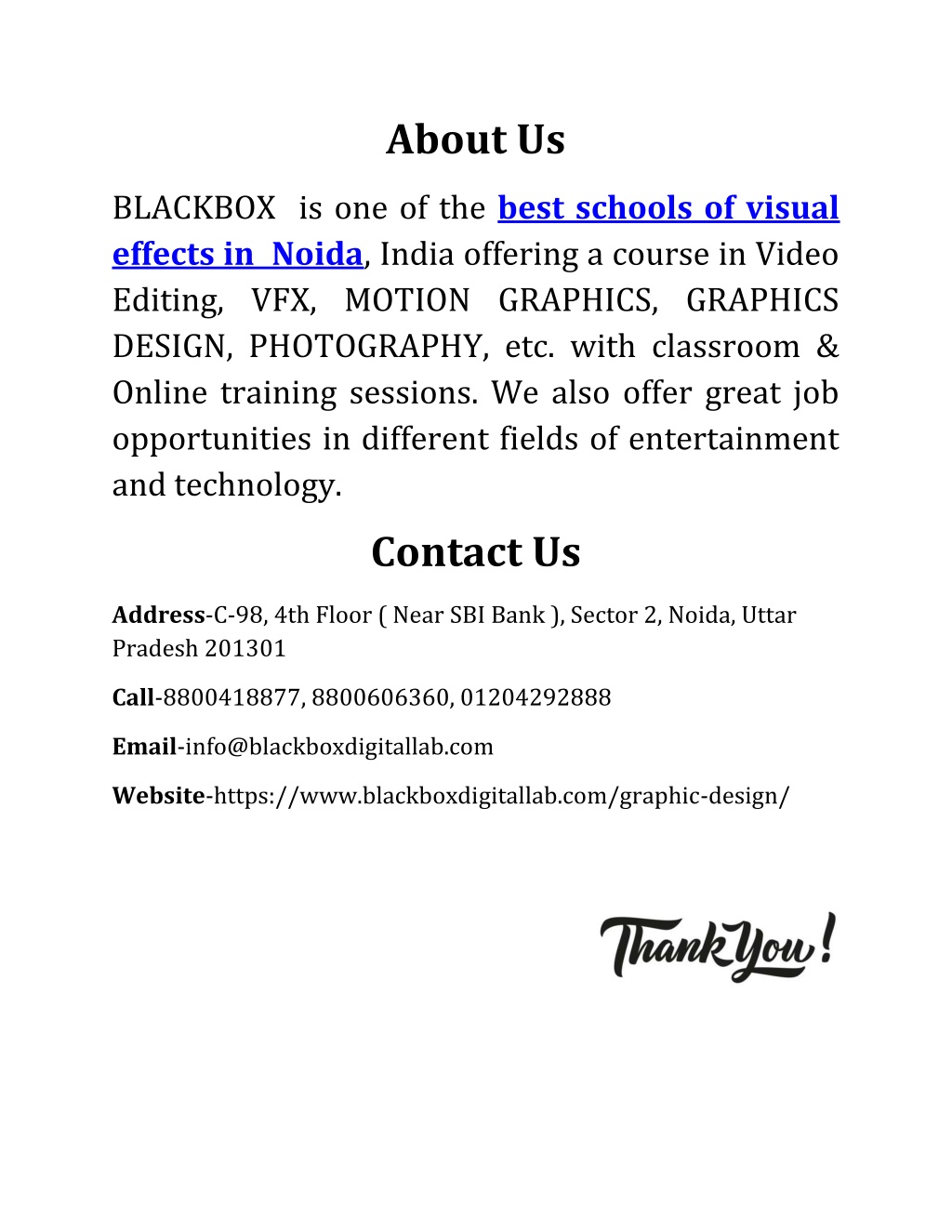 About Us

BLACKBOX is one of the best schools of visual effects in Noida, India offering a course in Video Editing, VFX, MOTION GRAPHICS, GRAPHICS DESIGN, PHOTOGRAPHY, etc. with classroom & Online training sessions. We also offer great job opportunities in different fields of entertainment and technology.

Contact Us

Address-C-98, 4th Floor ( Near SBI Bank ), Sector 2, Noida, Uttar Pradesh 201301

Call-8800418877, 8800606360, 01204292888

Email-info@blackboxdigitallab.com

Website-https://www.blackboxdigitallab.com/graphic-design/

Thank You!